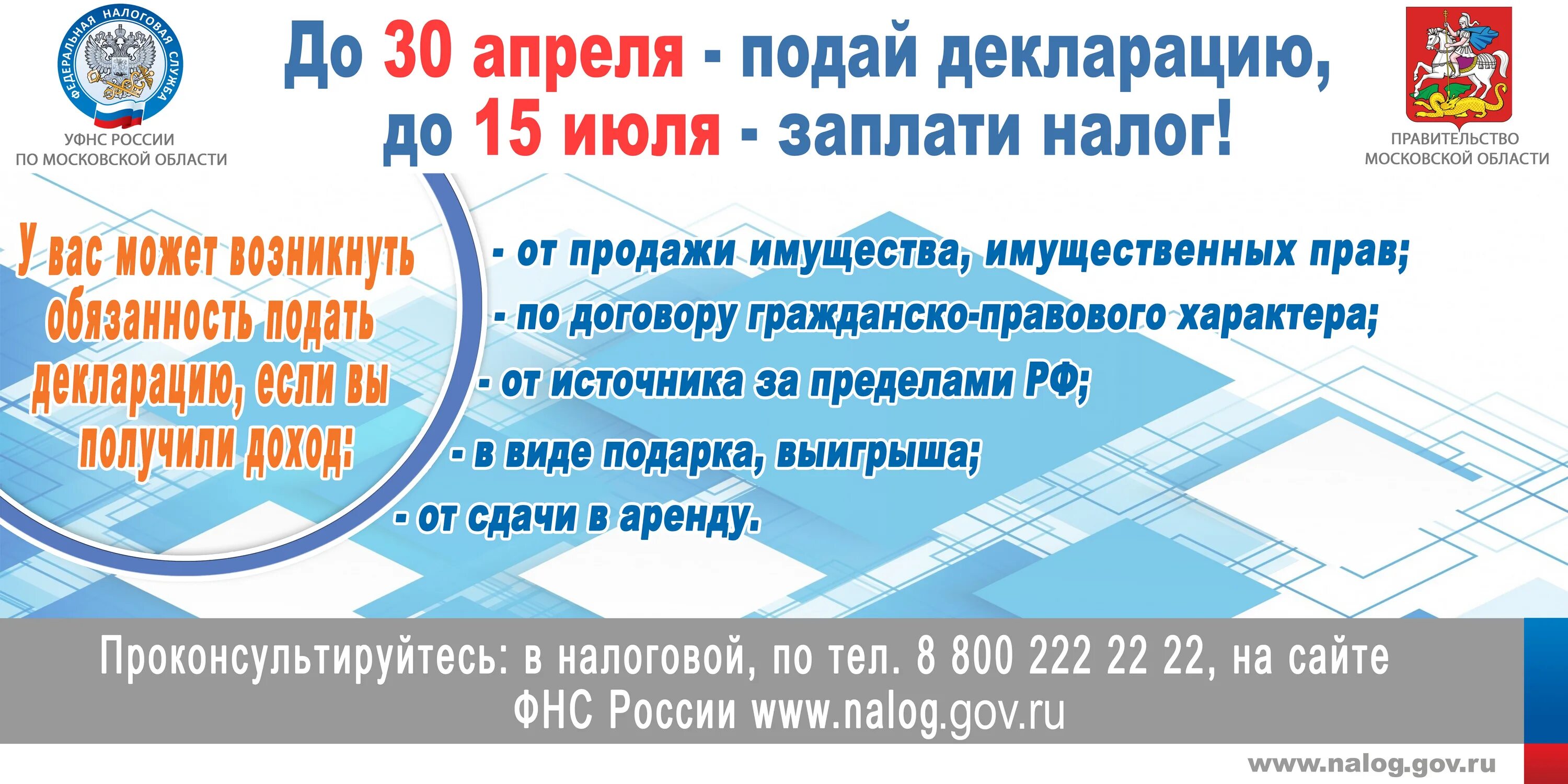 ФЕДЕРАЛЬНАЯ НАЛОГОВАЯ СЛУЖБА

УФНС РОССИИ ПО МОСКОВСКОЙ ОБЛАСТИ

До 30 апреля - подай декларацию, до 15 июля - заплати налог!

ПРАВИТЕЛЬСТВО МОСКОВСКОЙ ОБЛАСТИ

У вас может возникнуть обязанность подать декларацию, если вы получили доход:

- от продажи имущества, имущественных прав;
- по договору гражданско-правового характера;
- от источника за пределами РФ;
- в виде подарка, выигрыша;
- от сдачи в аренду.

Проконсультируйтесь: в налоговой, по тел. 8 800 222 22 22, на сайте ФНС России www.nalog.gov.ru

www.nalog.gov.ru